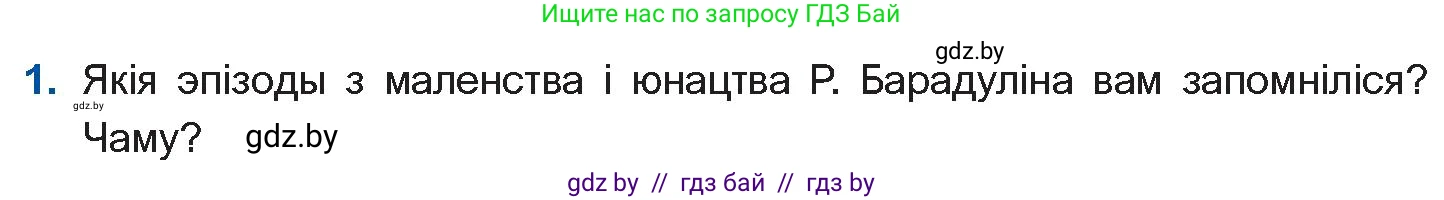 Ищите нас по запросу ГДЗ Бай

gdz.by

1. Якія эпізоды з маленства і юнацтва Р. Барадуліна вам запомніліся? Чаму?

gdz.by

gdz.by

gdz by // гдз бай // гдз by